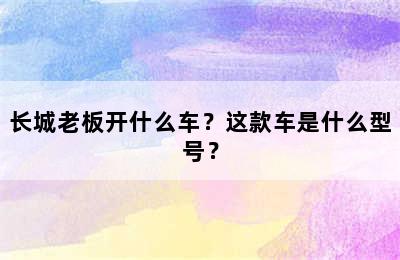 长城老板开什么车？这款车是什么型号？